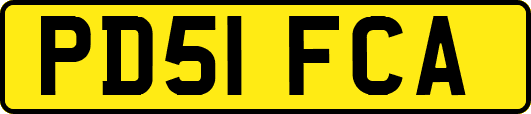 PD51 FCA